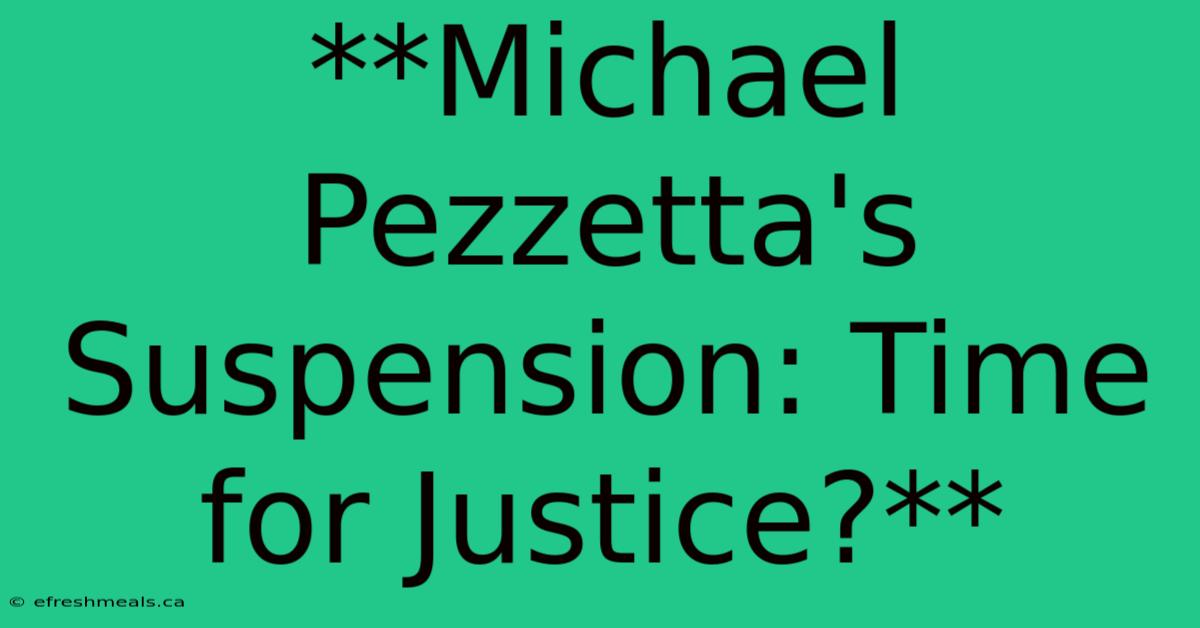 **Michael Pezzetta's Suspension: Time for Justice?**

© efreshmeals.ca